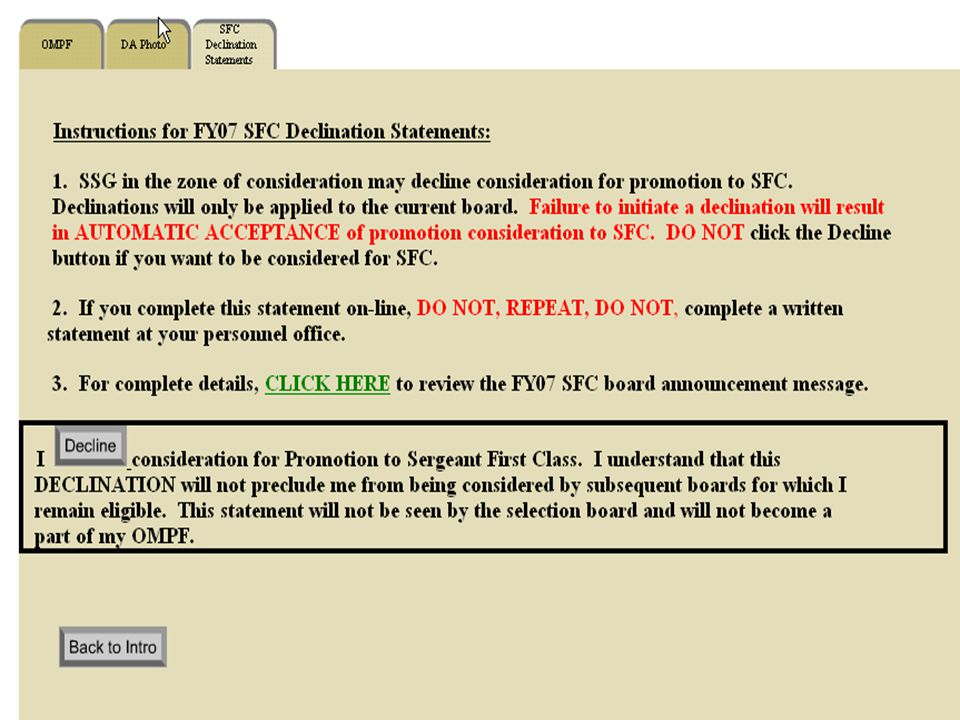 OMPF

DA Photo

SFC Declination Statements

Instructions for FY07 SFC Declination Statements:

1. SSG in the zone of consideration may decline consideration for promotion to SFC. Declinations will only be applied to the current board. Failure to initiate a declination will result in AUTOMATIC ACCEPTANCE of promotion consideration to SFC. DO NOT click the Decline button if you want to be considered for SFC.

2. If you complete this statement on-line, DO NOT, REPEAT, DO NOT, complete a written statement at your personnel office.

3. For complete details, CLICK HERE to review the FY07 SFC board announcement message.

I Decline consideration for Promotion to Sergeant First Class. I understand that this DECLINATION will not preclude me from being considered by subsequent boards for which I remain eligible. This statement will not be seen by the selection board and will not become a part of my OMPF.

Back to Intro